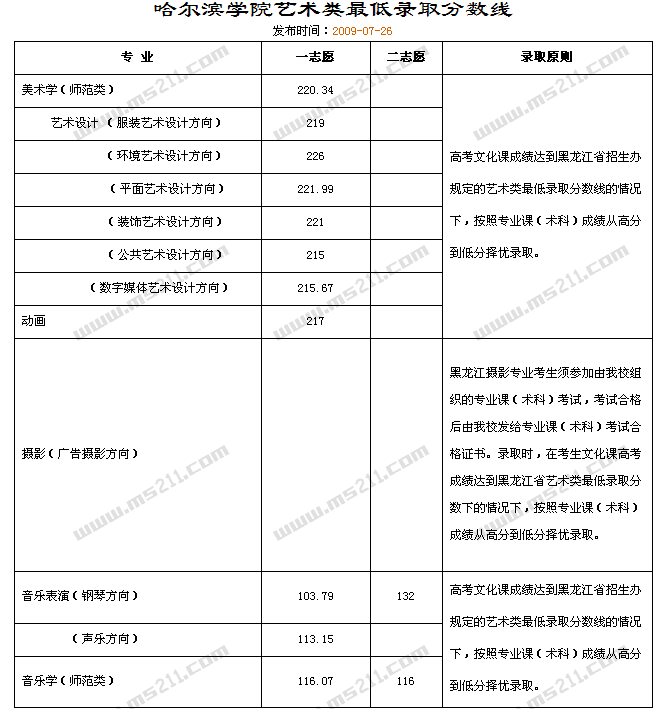 哈尔滨学院艺术类最低录取分数线

发布时间：2009-07-26

| 专 业 | 一志愿 | 二志愿 | 录取原则 |
|---|---|---|---|
| 美术学（师范类） | 220.34 | | 高考文化课成绩达到黑龙江省招生办规定的艺术类最低录取分数线的情况下，按照专业课（术科）成绩从高分到低分择优录取。 |
| 艺术设计 （服装艺术设计方向） | 219 | | |
| （环境艺术设计方向） | 226 | | |
| （平面艺术设计方向） | 221.99 | | |
| （装饰艺术设计方向） | 221 | | |
| （公共艺术设计方向） | 215 | | |
| （数字媒体艺术设计方向） | 215.67 | | |
| 动画 | 217 | | |
| 摄影（广告摄影方向） | | | 黑龙江摄影专业考生须参加由我校组织的专业课（术科）考试，考试合格后由我校发给专业课（术科）考试合格证书。录取时，在考生文化课高考成绩达到黑龙江省艺术类最低录取分数下的情况下，按照专业课（术科）成绩从高分到低分择优录取。 |
| 音乐表演（钢琴方向） | 103.79 | 132 | 高考文化课成绩达到黑龙江省招生办规定的艺术类最低录取分数线的情况下，按照专业课（术科）成绩从高分到低分择优录取。 |
| （声乐方向） | 113.15 | | |
| 音乐学（师范类） | 116.07 | 116 | |

www.ms211.com